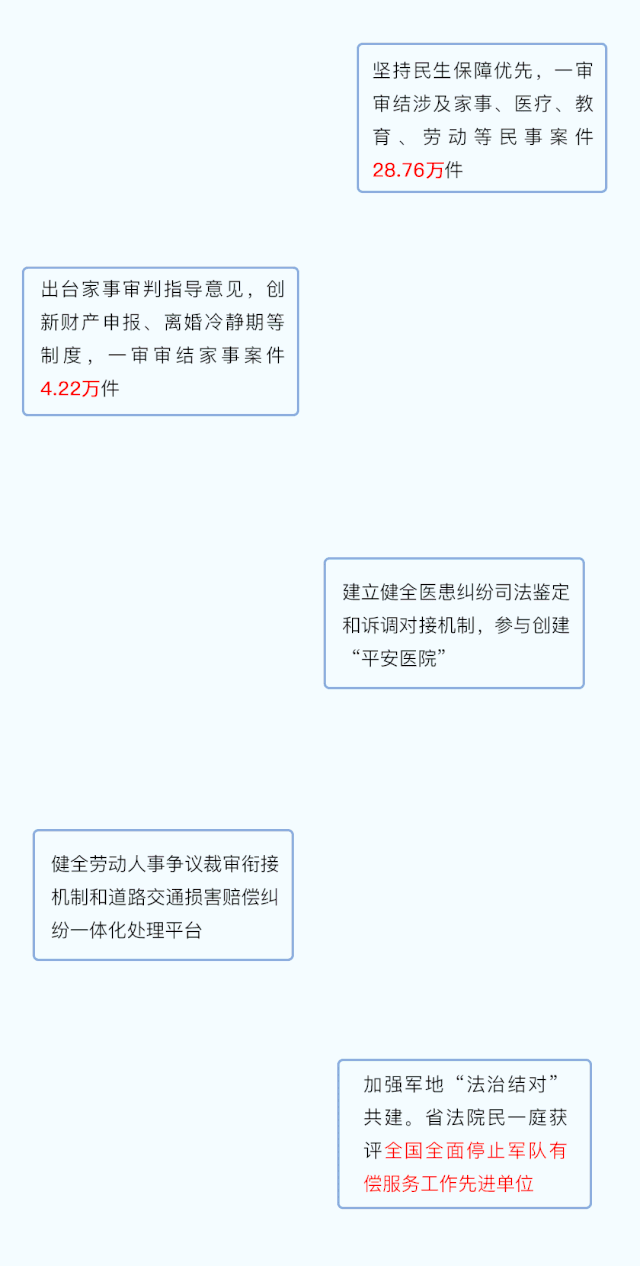 坚持民生保障优先，一审审结涉及家事、医疗、教育、劳动等民事案件28.76万件

出台家事审判指导意见，创新财产申报、离婚冷静期等制度，一审审结家事案件4.22万件

建立健全医患纠纷司法鉴定和诉调对接机制，参与创建“平安医院”

健全劳动人事争议裁审衔接机制和道路交通损害赔偿纠纷一体化处理平台

加强军地“法治结对”共建。省法院民一庭获评全国全面停止军队有偿服务工作先进单位